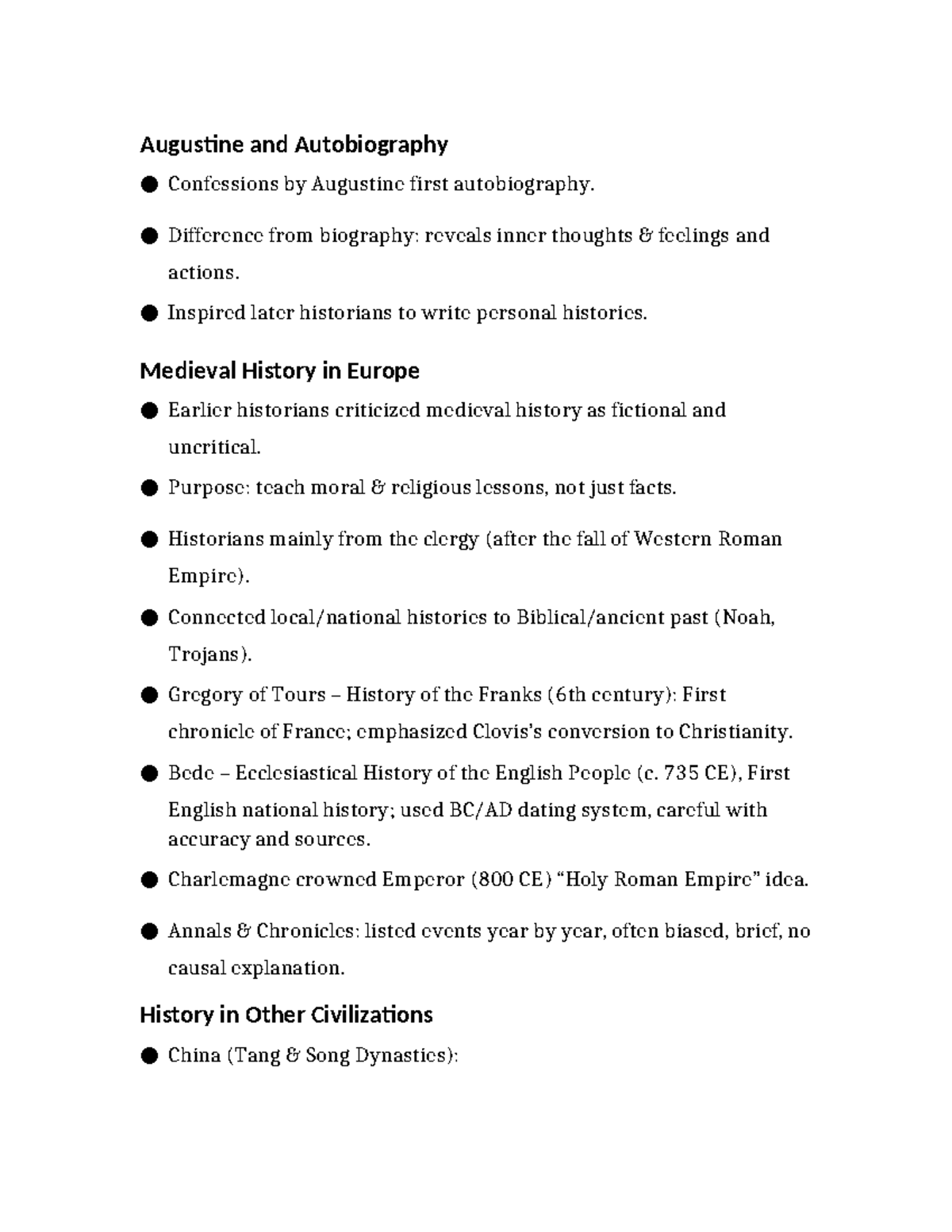 Augustine and Autobiography

• Confessions by Augustine first autobiography.

• Difference from biography: reveals inner thoughts & feelings and actions.

• Inspired later historians to write personal histories.

Medieval History in Europe

• Earlier historians criticized medieval history as fictional and uncritical.

• Purpose: teach moral & religious lessons, not just facts.

• Historians mainly from the clergy (after the fall of Western Roman Empire).

• Connected local/national histories to Biblical/ancient past (Noah, Trojans).

• Gregory of Tours – History of the Franks (6th century): First chronicle of France; emphasized Clovis's conversion to Christianity.

• Bede – Ecclesiastical History of the English People (c. 735 CE), First English national history; used BC/AD dating system, careful with accuracy and sources.

• Charlemagne crowned Emperor (800 CE) "Holy Roman Empire" idea.

• Annals & Chronicles: listed events year by year, often biased, brief, no causal explanation.

History in Other Civilizations

• China (Tang & Song Dynasties):